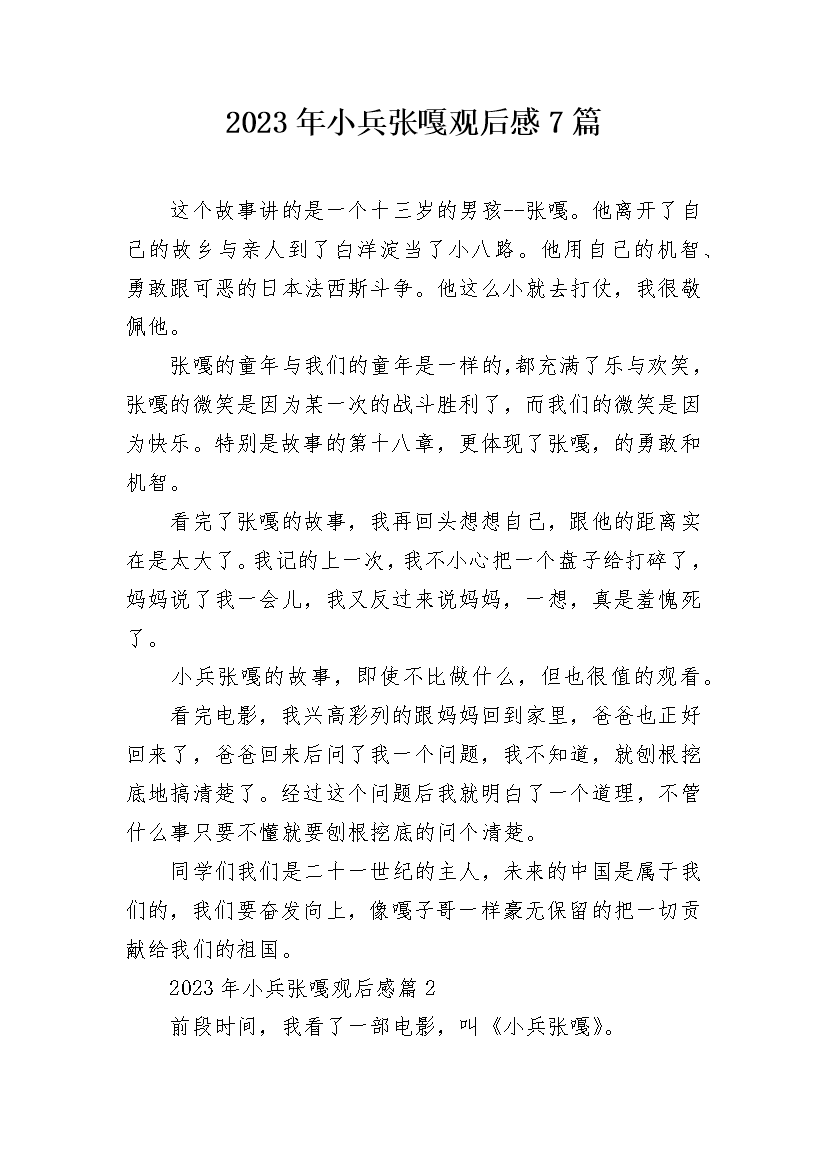 2023年小兵张嘎观后感7篇

这个故事讲的是一个十三岁的男孩--张嘎。他离开了自己的故乡与亲人到了白洋淀当了小八路。他用自己的机智、勇敢跟可恶的日本法西斯斗争。他这么小就去打仗，我很敬佩他。

张嘎的童年与我们的童年是一样的,都充满了乐与欢笑，张嘎的微笑是因为某一次的战斗胜利了，而我们的微笑是因为快乐。特别是故事的第十八章，更体现了张嘎，的勇敢和机智。

看完了张嘎的故事，我再回头想想自己，跟他的距离实在是太大了。我记的上一次，我不小心把一个盘子给打碎了，妈妈说了我一会儿，我又反过来说妈妈，一想，真是羞愧死了。

小兵张嘎的故事，即使不比做什么，但也很值的观看。

看完电影，我兴高彩列的跟妈妈回到家里，爸爸也正好回来了，爸爸回来后问了我一个问题，我不知道，就刨根挖底地搞清楚了。经过这个问题后我就明白了一个道理，不管什么事只要不懂就要刨根挖底的问个清楚。

同学们我们是二十一世纪的主人，未来的中国是属于我们的，我们要奋发向上，像嘎子哥一样豪无保留的把一切贡献给我们的祖国。

2023年小兵张嘎观后感篇2

前段时间，我看了一部电影，叫《小兵张嘎》。